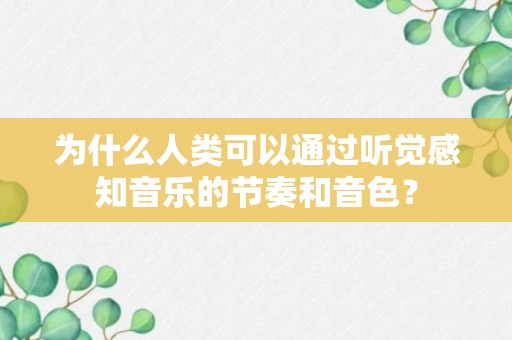 为什么人类可以通过听觉感知音乐的节奏和音色？